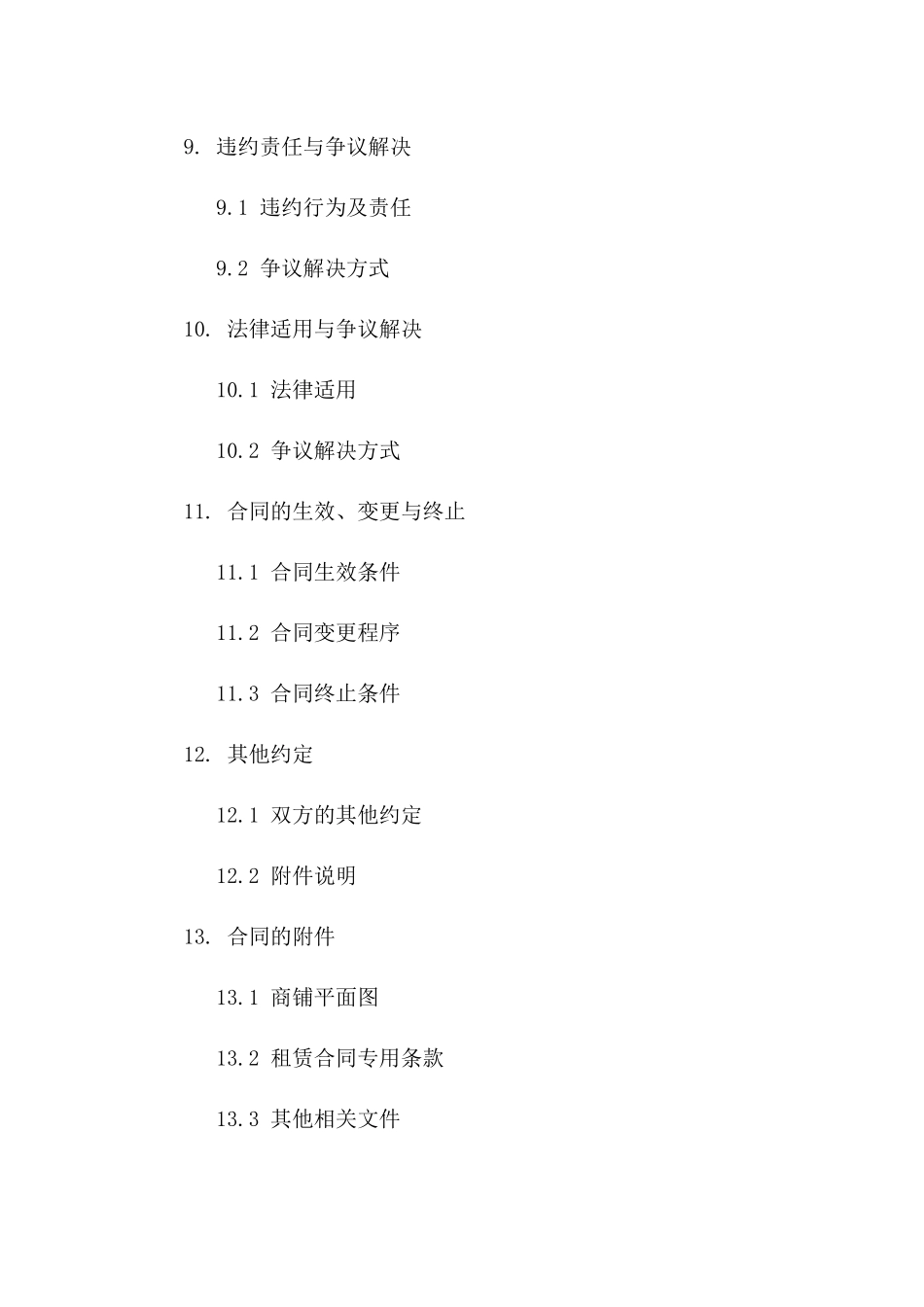 9. 违约责任与争议解决

9.1 违约行为及责任

9.2 争议解决方式

10. 法律适用与争议解决

10.1 法律适用

10.2 争议解决方式

11. 合同的生效、变更与终止

11.1 合同生效条件

11.2 合同变更程序

11.3 合同终止条件

12. 其他约定

12.1 双方的其他约定

12.2 附件说明

13. 合同的附件

13.1 商铺平面图

13.2 租赁合同专用条款

13.3 其他相关文件